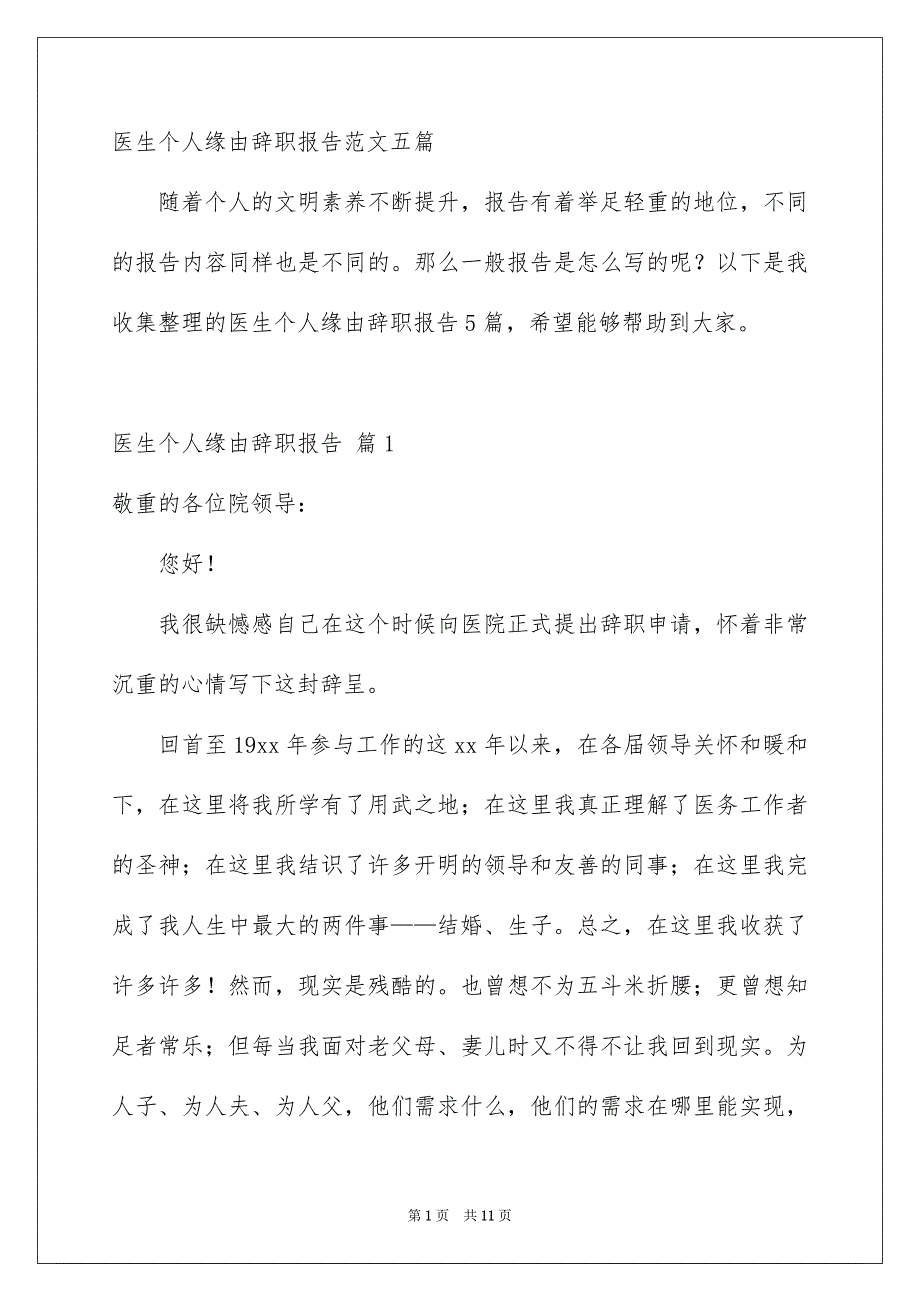 医生个人缘由辞职报告范文五篇

随着个人的文明素养不断提升，报告有着举足轻重的地位，不同的报告内容同样也是不同的。那么一般报告是怎么写的呢？以下是我收集整理的医生个人缘由辞职报告5篇，希望能够帮助到大家。

医生个人缘由辞职报告 篇1

敬重的各位院领导：

您好！

我很缺憾感自己在这个时候向医院正式提出辞职申请，怀着非常沉重的心情写下这封辞呈。

回首至19xx年参与工作的这xx年以来，在各届领导关怀和暖和下，在这里将我所学有了用武之地；在这里我真正理解了医务工作者的圣神；在这里我结识了许多开明的领导和友善的同事；在这里我完成了我人生中最大的两件事——结婚、生子。总之，在这里我收获了许多许多！然而，现实是残酷的。也曾想不为五斗米折腰；更曾想知足者常乐；但每当我面对老父母、妻儿时又不得不让我回到现实。为人子、为人夫、为人父，他们需求什么，他们的需求在哪里能实现，

第1页 共11页